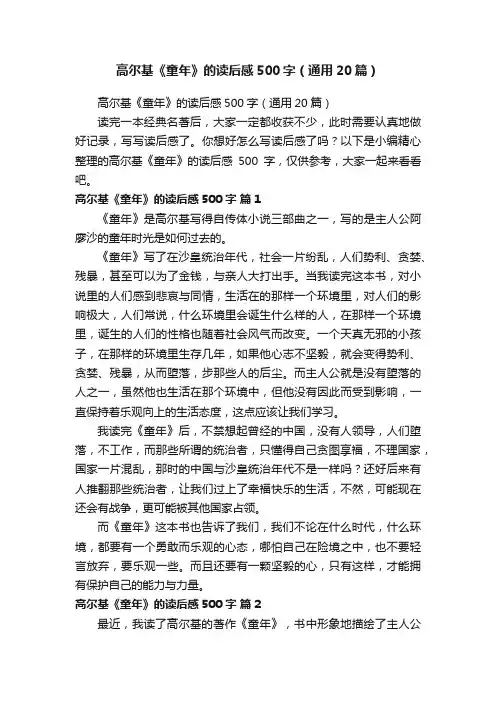 高尔基《童年》的读后感500字（通用20篇）

高尔基《童年》的读后感500字（通用20篇）

读完一本经典名著后，大家一定都收获不少，此时需要认真地做好记录，写写读后感了。你想好怎么写读后感了吗？以下是小编精心整理的高尔基《童年》的读后感 500 字，仅供参考，大家一起来看看吧。

高尔基《童年》的读后感500字 篇1

《童年》是高尔基写得自传体小说三部曲之一，写的是主人公阿廖沙的童年时光是如何过去的。

《童年》写了在沙皇统治年代，社会一片纷乱，人们势利、贪婪、残暴，甚至可以为了金钱，与亲人大打出手。当我读完这本书，对小说里的人们感到悲哀与同情，生活在的那样一个环境里，对人们的影响极大，人们常说，什么环境里会诞生什么样的人，在那样一个环境里，诞生的人们的性格也随着社会风气而改变。一个天真无邪的小孩子，在那样的环境里生存几年，如果他心志不坚毅，就会变得势利、贪婪、残暴，从而堕落，步那些人的后尘。而主人公就是没有堕落的人之一，虽然他也生活在那个环境中，但他没有因此而受到影响，一直保持着乐观向上的生活态度，这点应该让我们学习。

我读完《童年》后，不禁想起曾经的中国，没有人领导，人们堕落，不工作，而那些所谓的统治者，只懂得自己贪图享福，不理国家，国家一片混乱，那时的中国与沙皇统治年代不是一样吗？还好后来有人推翻那些统治者，让我们过上了幸福快乐的生活，不然，可能现在还会有战争，更可能被其他国家占领。

而《童年》这本书也告诉了我们，我们不论在什么时代，什么环境，都要有一个勇敢而乐观的心态，哪怕自己在险境之中，也不要轻言放弃，要乐观一些。而且还要有一颗坚毅的心，只有这样，才能拥有保护自己的能力与力量。

高尔基《童年》的读后感500字 篇2

最近，我读了高尔基的著作《童年》，书中形象地描绘了主人公